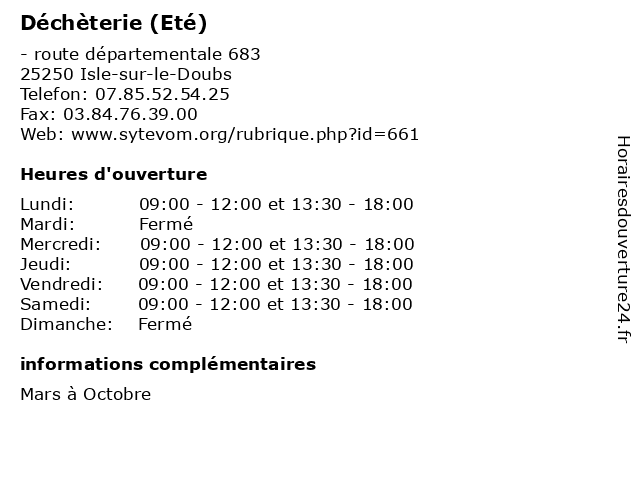 Déchèterie (Eté)

- route départementale 683
25250 Isle-sur-le-Doubs
Telefon: 07.85.52.54.25
Fax: 03.84.76.39.00
Web: www.sytevom.org/rubrique.php?id=661

Heures d'ouverture

| | |
|---|---|
| Lundi: | 09:00 - 12:00 et 13:30 - 18:00 |
| Mardi: | Fermé |
| Mercredi: | 09:00 - 12:00 et 13:30 - 18:00 |
| Jeudi: | 09:00 - 12:00 et 13:30 - 18:00 |
| Vendredi: | 09:00 - 12:00 et 13:30 - 18:00 |
| Samedi: | 09:00 - 12:00 et 13:30 - 18:00 |
| Dimanche: | Fermé |

informations complémentaires

Mars à Octobre

Horairesdouverture24.fr